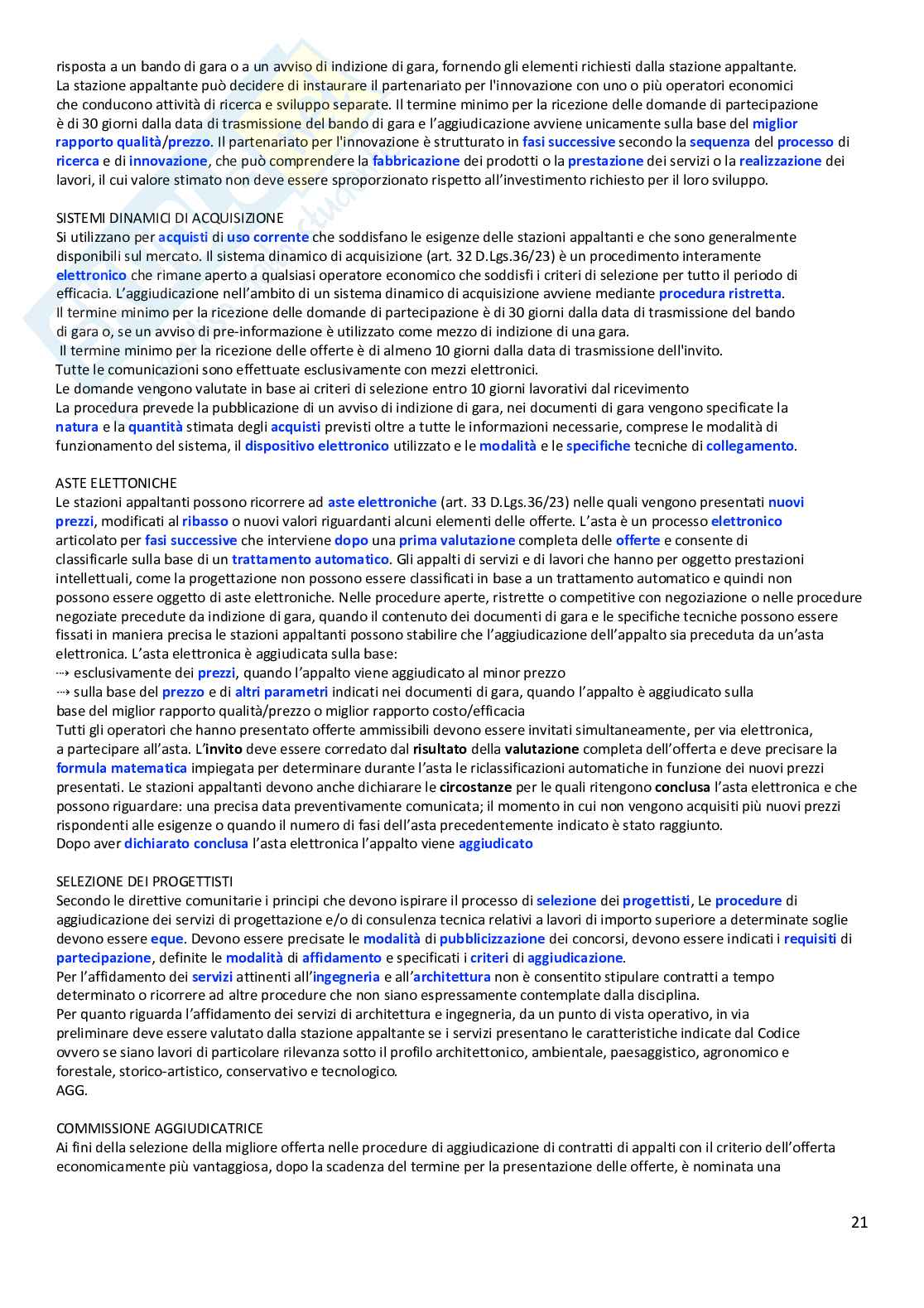 risposta a un bando di gara o a un avviso di indizione di gara, fornendo gli elementi richiesti dalla stazione appaltante. La stazione appaltante può decidere di instaurare il partenariato per l'innovazione con uno o più operatori economici che conducono attività di ricerca e sviluppo separate. Il termine minimo per la ricezione delle domande di partecipazione è di 30 giorni dalla data di trasmissione del bando di gara e l'aggiudicazione avviene unicamente sulla base del miglior rapporto qualità/prezzo. Il partenariato per l'innovazione è strutturato in fasi successive secondo la sequenza del processo di ricerca e di innovazione, che può comprendere la fabbricazione dei prodotti o la prestazione dei servizi o la realizzazione dei lavori, il cui valore stimato non deve essere sproporzionato rispetto all'investimento richiesto per il loro sviluppo.

SISTEMI DINAMICI DI ACQUISIZIONE
Si utilizzano per acquisti di uso corrente che soddisfano le esigenze delle stazioni appaltanti e che sono generalmente disponibili sul mercato. Il sistema dinamico di acquisizione (art. 32 D.Lgs.36/23) è un procedimento interamente elettronico che rimane aperto a qualsiasi operatore economico che soddisfi i criteri di selezione per tutto il periodo di efficacia. L'aggiudicazione nell'ambito di un sistema dinamico di acquisizione avviene mediante procedura ristretta.
Il termine minimo per la ricezione delle domande di partecipazione è di 30 giorni dalla data di trasmissione del bando di gara o, se un avviso di pre-informazione è utilizzato come mezzo di indizione di una gara.
Il termine minimo per la ricezione delle offerte è di almeno 10 giorni dalla data di trasmissione dell'invito.
Tutte le comunicazioni sono effettuate esclusivamente con mezzi elettronici.
Le domande vengono valutate in base ai criteri di selezione entro 10 giorni lavorativi dal ricevimento
La procedura prevede la pubblicazione di un avviso di indizione di gara, nei documenti di gara vengono specificate la natura e la quantità stimata degli acquisti previsti oltre a tutte le informazioni necessarie, comprese le modalità di funzionamento del sistema, il dispositivo elettronico utilizzato e le modalità e le specifiche tecniche di collegamento.

ASTE ELETTONICHE
Le stazioni appaltanti possono ricorrere ad aste elettroniche (art. 33 D.Lgs.36/23) nelle quali vengono presentati nuovi prezzi, modificati al ribasso o nuovi valori riguardanti alcuni elementi delle offerte. L'asta è un processo elettronico articolato per fasi successive che interviene dopo una prima valutazione completa delle offerte e consente di classificarle sulla base di un trattamento automatico. Gli appalti di servizi e di lavori che hanno per oggetto prestazioni intellettuali, come la progettazione non possono essere classificati in base a un trattamento automatico e quindi non possono essere oggetto di aste elettroniche. Nelle procedure aperte, ristrette o competitive con negoziazione o nelle procedure negoziate precedute da indizione di gara, quando il contenuto dei documenti di gara e le specifiche tecniche possono essere fissati in maniera precisa le stazioni appaltanti possono stabilire che l'aggiudicazione dell'appalto sia preceduta da un'asta elettronica. L'asta elettronica è aggiudicata sulla base:
⇢ esclusivamente dei prezzi, quando l'appalto viene aggiudicato al minor prezzo
⇢ sulla base del prezzo e di altri parametri indicati nei documenti di gara, quando l'appalto è aggiudicato sulla base del miglior rapporto qualità/prezzo o miglior rapporto costo/efficacia
Tutti gli operatori che hanno presentato offerte ammissibili devono essere invitati simultaneamente, per via elettronica, a partecipare all'asta. L'invito deve essere corredato dal risultato della valutazione completa dell'offerta e deve precisare la formula matematica impiegata per determinare durante l'asta le riclassificazioni automatiche in funzione dei nuovi prezzi presentati. Le stazioni appaltanti devono anche dichiarare le circostanze per le quali ritengono conclusa l'asta elettronica e che possono riguardare: una precisa data preventivamente comunicata; il momento in cui non vengono acquisiti più nuovi prezzi rispondenti alle esigenze o quando il numero di fasi dell'asta precedentemente indicato è stato raggiunto.
Dopo aver dichiarato conclusa l'asta elettronica l'appalto viene aggiudicato

SELEZIONE DEI PROGETTISTI
Secondo le direttive comunitarie i principi che devono ispirare il processo di selezione dei progettisti, Le procedure di aggiudicazione dei servizi di progettazione e/o di consulenza tecnica relativi a lavori di importo superiore a determinate soglie devono essere eque. Devono essere precisate le modalità di pubblicizzazione dei concorsi, devono essere indicati i requisiti di partecipazione, definite le modalità di affidamento e specificati i criteri di aggiudicazione.
Per l'affidamento dei servizi attinenti all'ingegneria e all'architettura non è consentito stipulare contratti a tempo determinato o ricorrere ad altre procedure che non siano espressamente contemplate dalla disciplina.
Per quanto riguarda l'affidamento dei servizi di architettura e ingegneria, da un punto di vista operativo, in via preliminare deve essere valutato dalla stazione appaltante se i servizi presentano le caratteristiche indicate dal Codice ovvero se siano lavori di particolare rilevanza sotto il profilo architettonico, ambientale, paesaggistico, agronomico e forestale, storico-artistico, conservativo e tecnologico.
AGG.

COMMISSIONE AGGIUDICATRICE
Ai fini della selezione della migliore offerta nelle procedure di aggiudicazione di contratti di appalti con il criterio dell'offerta economicamente più vantaggiosa, dopo la scadenza del termine per la presentazione delle offerte, è nominata una

21